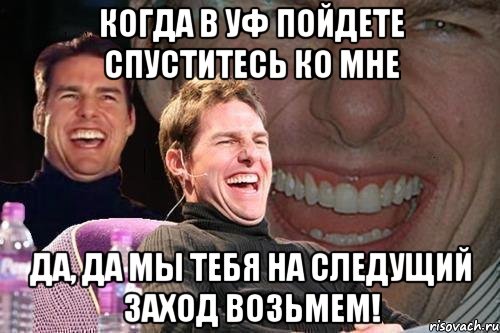 КОГДА В УФ ПОЙДЕТЕ СПУСТИТЕСЬ КО МНЕ

ДА, ДА МЫ ТЕБЯ НА СЛЕДУЩИЙ ЗАХОД ВОЗЬМЕМ!

risovach.ru